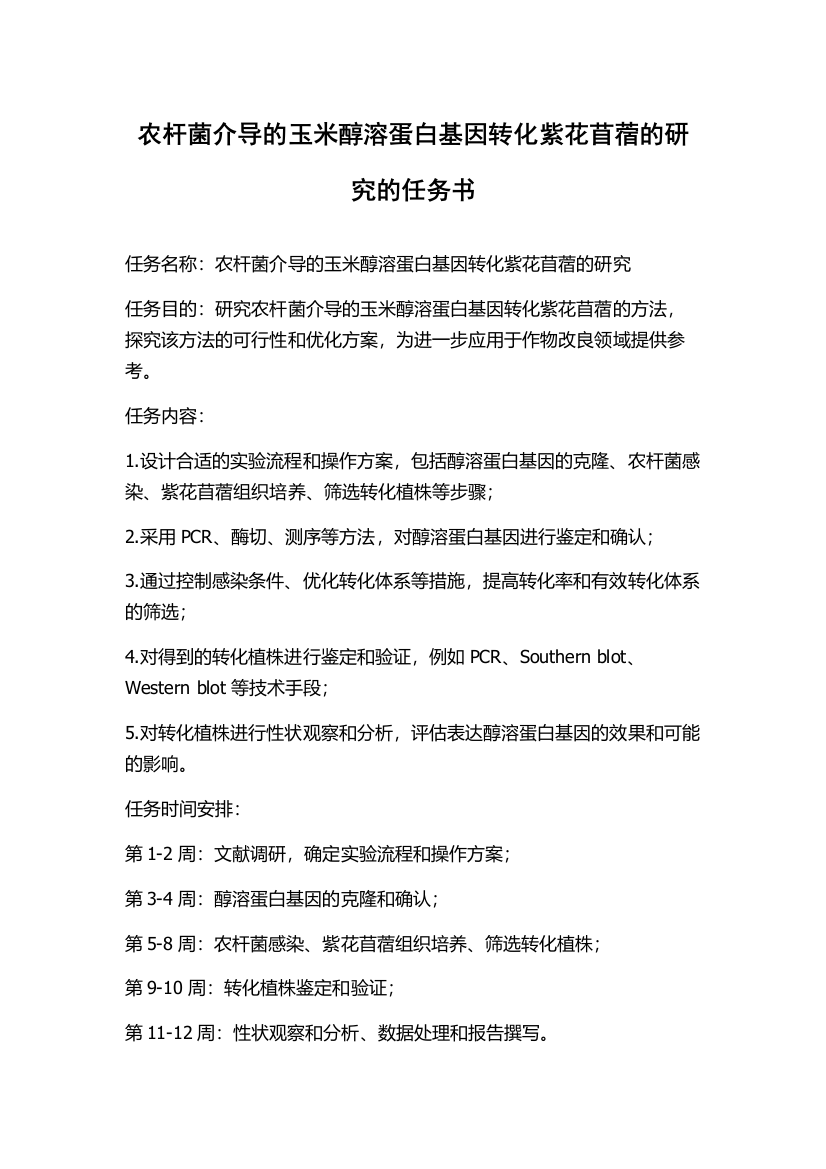 农杆菌介导的玉米醇溶蛋白基因转化紫花苜蓿的研究的任务书

任务名称：农杆菌介导的玉米醇溶蛋白基因转化紫花苜蓿的研究

任务目的：研究农杆菌介导的玉米醇溶蛋白基因转化紫花苜蓿的方法，探究该方法的可行性和优化方案，为进一步应用于作物改良领域提供参考。

任务内容：

1.设计合适的实验流程和操作方案，包括醇溶蛋白基因的克隆、农杆菌感染、紫花苜蓿组织培养、筛选转化植株等步骤；

2.采用 PCR、酶切、测序等方法，对醇溶蛋白基因进行鉴定和确认；

3.通过控制感染条件、优化转化体系等措施，提高转化率和有效转化体系的筛选；

4.对得到的转化植株进行鉴定和验证，例如 PCR、Southern blot、Western blot 等技术手段；

5.对转化植株进行性状观察和分析，评估表达醇溶蛋白基因的效果和可能的影响。

任务时间安排：

第 1-2 周：文献调研，确定实验流程和操作方案；

第 3-4 周：醇溶蛋白基因的克隆和确认；

第 5-8 周：农杆菌感染、紫花苜蓿组织培养、筛选转化植株；

第 9-10 周：转化植株鉴定和验证；

第 11-12 周：性状观察和分析、数据处理和报告撰写。